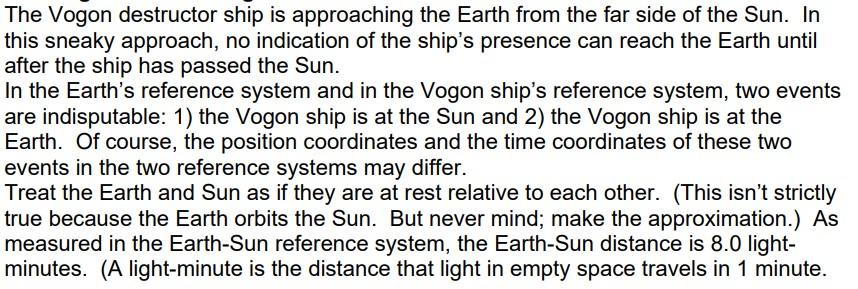 The Vogon destructor ship is approaching the Earth from the far side of the Sun. In this sneaky approach, no indication of the ship's presence can reach the Earth until after the ship has passed the Sun.
In the Earth's reference system and in the Vogon ship's reference system, two events are indisputable: 1) the Vogon ship is at the Sun and 2) the Vogon ship is at the Earth. Of course, the position coordinates and the time coordinates of these two events in the two reference systems may differ.
Treat the Earth and Sun as if they are at rest relative to each other. (This isn't strictly true because the Earth orbits the Sun. But never mind; make the approximation.) As measured in the Earth-Sun reference system, the Earth-Sun distance is 8.0 light-minutes. (A light-minute is the distance that light in empty space travels in 1 minute.